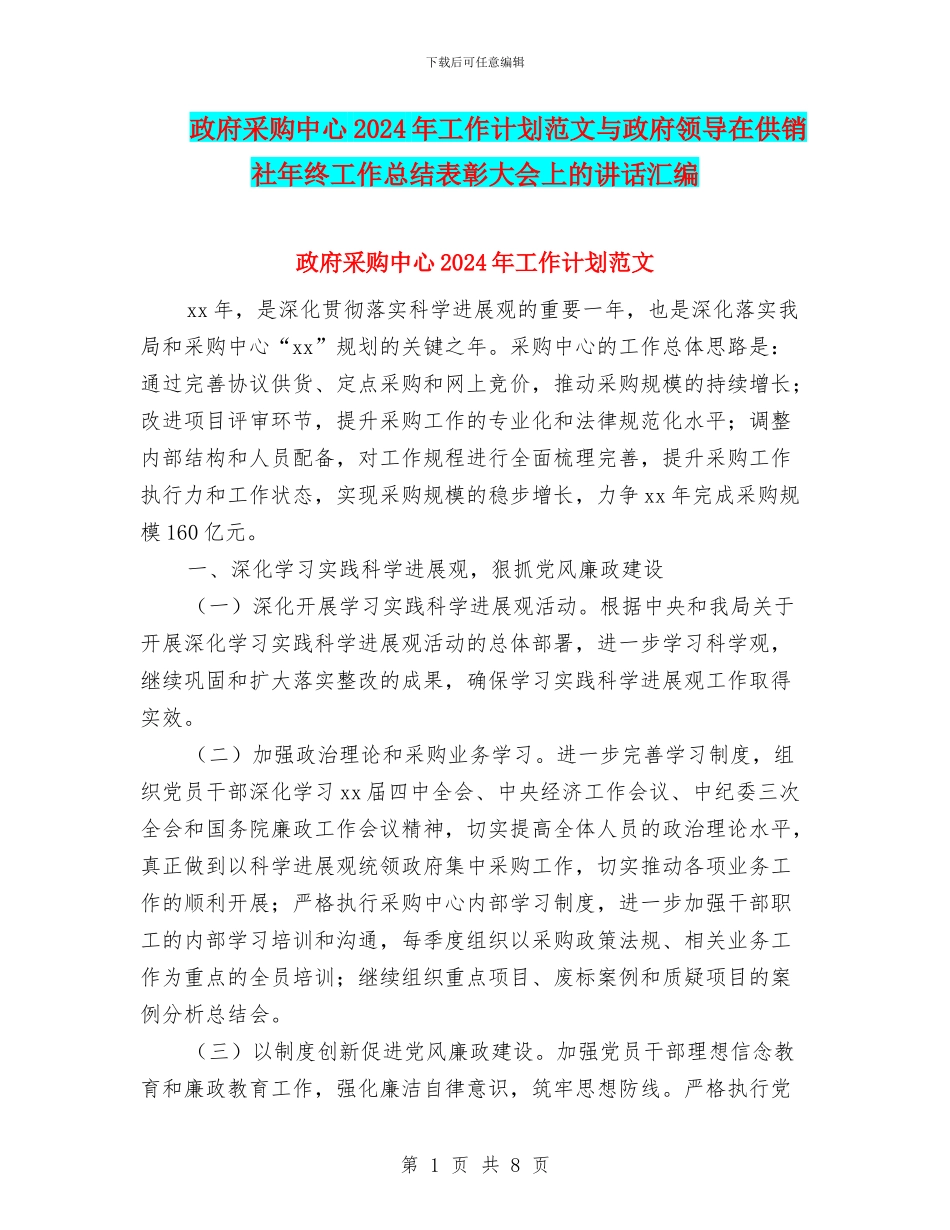 下载后可任意编辑

政府采购中心2024年工作计划范文与政府领导在供销社年终工作总结表彰大会上的讲话汇编

政府采购中心2024年工作计划范文

xx年，是深化贯彻落实科学进展观的重要一年，也是深化落实我局和采购中心“xx”规划的关键之年。采购中心的工作总体思路是：通过完善协议供货、定点采购和网上竞价，推动采购规模的持续增长；改进项目评审环节，提升采购工作的专业化和法律规范化水平；调整内部结构和人员配备，对工作规程进行全面梳理完善，提升采购工作执行力和工作状态，实现采购规模的稳步增长，力争xx年完成采购规模160亿元。

一、深化学习实践科学进展观，狠抓党风廉政建设

（一）深化开展学习实践科学进展观活动。根据中央和我局关于开展深化学习实践科学进展观活动的总体部署，进一步学习科学观，继续巩固和扩大落实整改的成果，确保学习实践科学进展观工作取得实效。

（二）加强政治理论和采购业务学习。进一步完善学习制度，组织党员干部深化学习xx届四中全会、中央经济工作会议、中纪委三次全会和国务院廉政工作会议精神，切实提高全体人员的政治理论水平，真正做到以科学进展观统领政府集中采购工作，切实推动各项业务工作的顺利开展；严格执行采购中心内部学习制度，进一步加强干部职工的内部学习培训和沟通，每季度组织以采购政策法规、相关业务工作为重点的全员培训；继续组织重点项目、废标案例和质疑项目的案例分析总结会。

（三）以制度创新促进党风廉政建设。加强党员干部理想信念教育和廉政教育工作，强化廉洁自律意识，筑牢思想防线。严格执行党

第 1 页 共 8 页